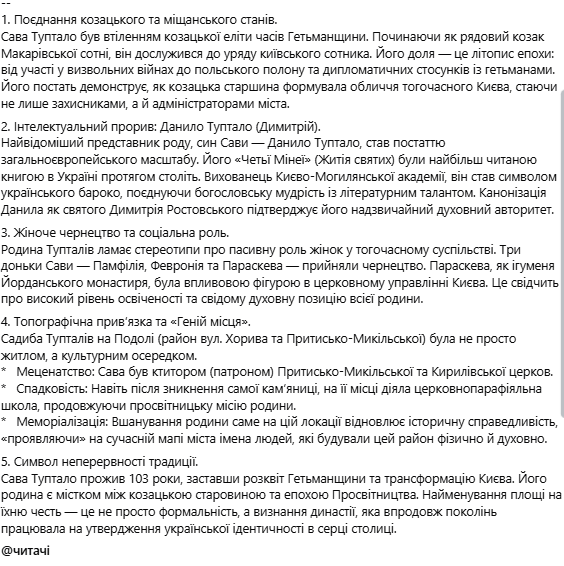 --
1. Поєднання козацького та міщанського станів.
Сава Туптало був втіленням козацької еліти часів Гетьманщини. Починаючи як рядовий козак Макарівської сотні, він дослужився до уряду київського сотника. Його доля — це літопис епохи: від участі у визвольних війнах до польського полону та дипломатичних стосунків із гетьманами. Його постать демонструє, як козацька старшина формувала обличчя тогочасного Києва, стаючи не лише захисниками, а й адміністраторами міста.

2. Інтелектуальний прорив: Данило Туптало (Димитрій).
Найвідоміший представник роду, син Сави — Данило Туптало, став постаттю загальноєвропейського масштабу. Його «Четьї Мінеї» (Житія святих) були найбільш читаною книгою в Україні протягом століть. Вихованець Києво-Могилянської академії, він став символом українського бароко, поєднуючи богословську мудрість із літературним талантом. Канонізація Данила як святого Димитрія Ростовського підтверджує його надзвичайний духовний авторитет.

3. Жіноче чернецтво та соціальна роль.
Родина Тупталів ламає стереотипи про пасивну роль жінок у тогочасному суспільстві. Три доньки Сави — Памфілія, Февронія та Параскева — прийняли чернецтво. Параскева, як ігуменя Йорданського монастиря, була впливовою фігурою в церковному управлінні Києва. Це свідчить про високий рівень освіченості та свідому духовну позицію всієї родини.

4. Топографічна прив'язка та «Геній місця».
Садиба Тупталів на Подолі (район вул. Хорива та Притисько-Микільської) була не просто житлом, а культурним осередком.
*   Меценатство: Сава був ктитором (патроном) Притисько-Микільської та Кирилівської церков.
*   Спадковість: Навіть після зникнення самої кам'яниці, на її місці діяла церковнопарафіяльна школа, продовжуючи просвітницьку місію родини.
*   Меморіалізація: Вшанування родини саме на цій локації відновлює історичну справедливість, «проявляючи» на сучасній мапі міста імена людей, які будували цей район фізично й духовно.

5. Символ неперервності традиції.
Сава Туптало прожив 103 роки, заставши розквіт Гетьманщини та трансформацію Києва. Його родина є містком між козацькою старовиною та епохою Просвітництва. Найменування площі на їхню честь — це не просто формальність, а визнання династії, яка впродовж поколінь працювала на утвердження української ідентичності в серці столиці.

@читачі